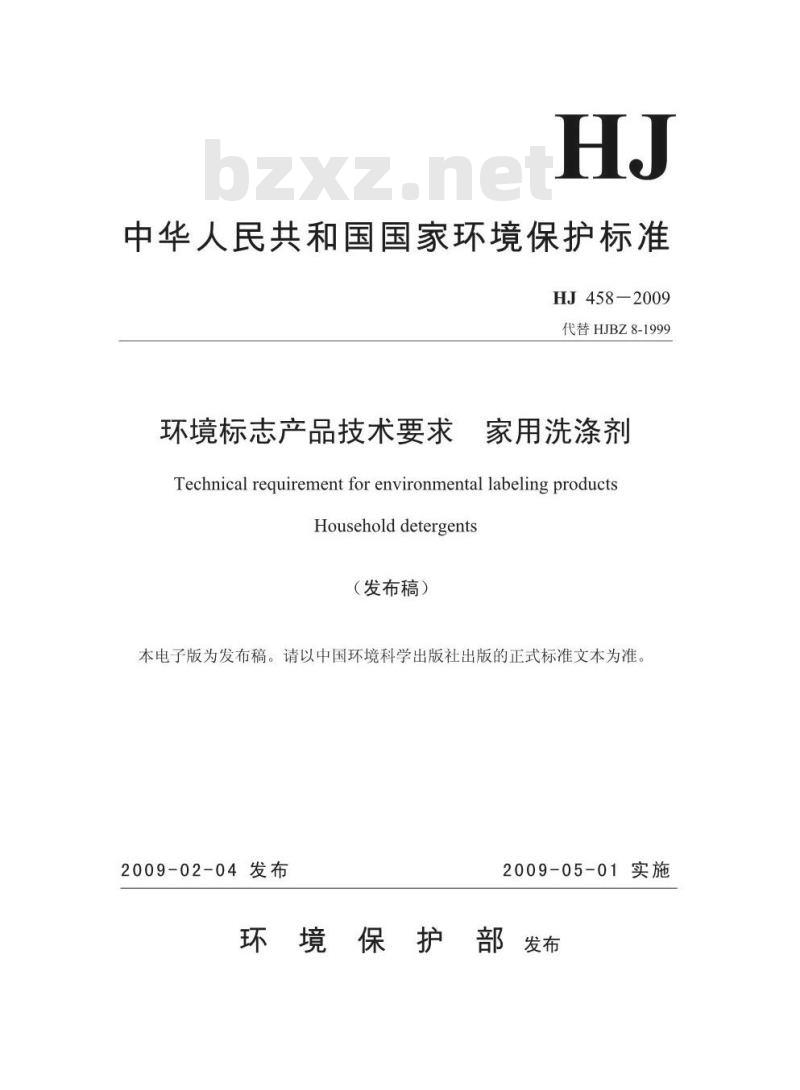 bzxz.net

HJ

中华人民共和国国家环境保护标准

HJ 458－2009
代替 HJBZ 8-1999

环境标志产品技术要求　家用洗涤剂

Technical requirement for environmental labeling products

Household detergents

（发布稿）

本电子版为发布稿。请以中国环境科学出版社出版的正式标准文本为准。

2009-02-04 发布　　2009-05-01 实施

环 境 保 护 部 发布